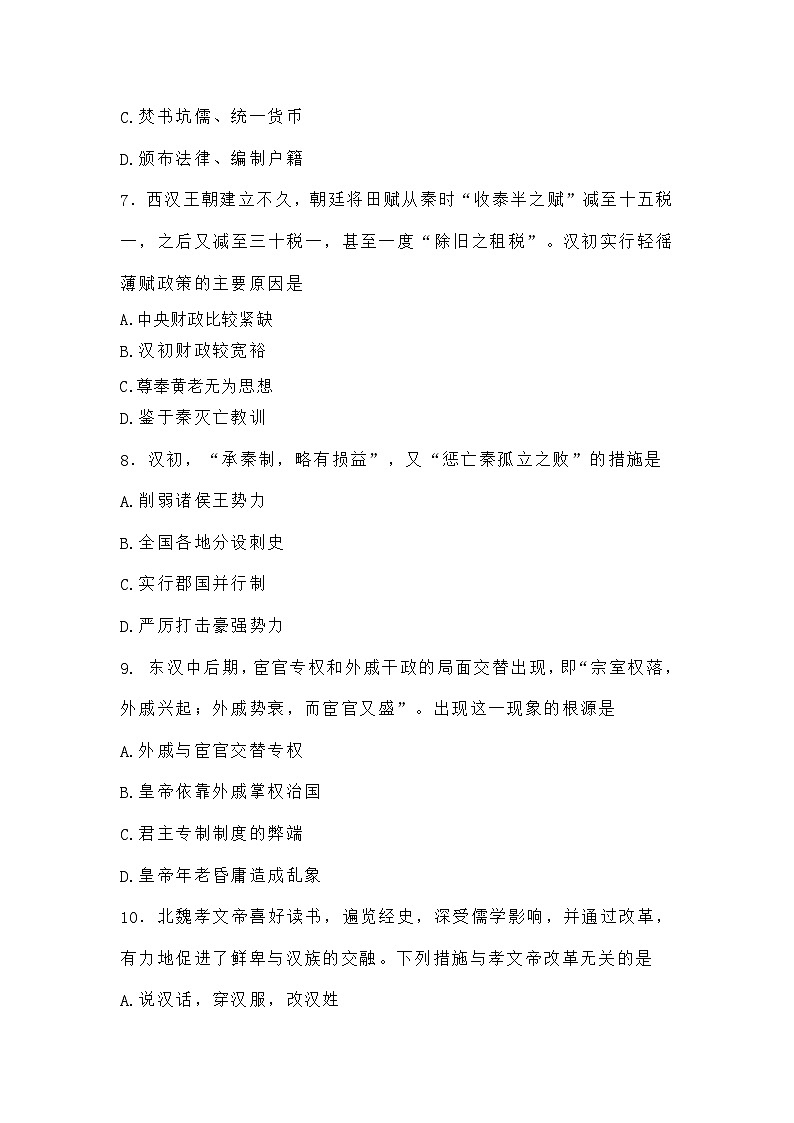 C.焚书坑儒、统一货币

D.颁布法律、编制户籍

7．西汉王朝建立不久，朝廷将田赋从秦时“收泰半之赋”减至十五税一，之后又减至三十税一，甚至一度“除旧之租税”。汉初实行轻徭薄赋政策的主要原因是

A.中央财政比较紧缺

B.汉初财政较宽裕

C.尊奉黄老无为思想

D.鉴于秦灭亡教训

8．汉初，“承秦制，略有损益”，又“惩亡秦孤立之败”的措施是

A.削弱诸侯王势力

B.全国各地分设刺史

C.实行郡国并行制

D.严厉打击豪强势力

9. 东汉中后期，宦官专权和外戚干政的局面交替出现，即“宗室权落，外戚兴起；外戚势衰，而宦官又盛”。出现这一现象的根源是

A.外戚与宦官交替专权

B.皇帝依靠外戚掌权治国

C.君主专制制度的弊端

D.皇帝年老昏庸造成乱象

10．北魏孝文帝喜好读书，遍览经史，深受儒学影响，并通过改革，有力地促进了鲜卑与汉族的交融。下列措施与孝文帝改革无关的是

A.说汉话，穿汉服，改汉姓